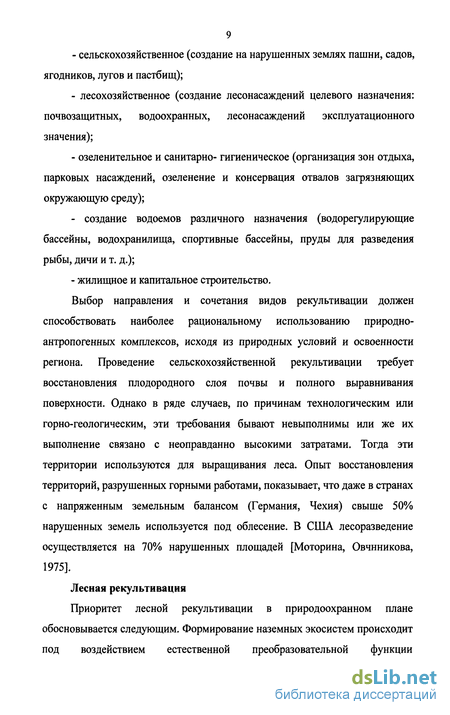 9

- сельскохозяйственное (создание на нарушенных землях пашни, садов, ягодников, лугов и пастбищ);

- лесохозяйственное (создание лесонасаждений целевого назначения: почвозащитных, водоохранных, лесонасаждений эксплуатационного значения);

- озеленительное и санитарно- гигиеническое (организация зон отдыха, парковых насаждений, озеленение и консервация отвалов загрязняющих окружающую среду);

- создание водоемов различного назначения (водорегулирующие бассейны, водохранилища, спортивные бассейны, пруды для разведения рыбы, дичи и т. д.);

- жилищное и капитальное строительство.

Выбор направления и сочетания видов рекультивации должен способствовать наиболее рациональному использованию природно-антропогенных комплексов, исходя из природных условий и освоенности региона. Проведение сельскохозяйственной рекультивации требует восстановления плодородного слоя почвы и полного выравнивания поверхности. Однако в ряде случаев, по причинам технологическим или горно-геологическим, эти требования бывают невыполнимы или же их выполнение связано с неоправданно высокими затратами. Тогда эти территории используются для выращивания леса. Опыт восстановления территорий, разрушенных горными работами, показывает, что даже в странах с напряженным земельным балансом (Германия, Чехия) свыше 50% нарушенных земель используется под облесение. В США лесоразведение осуществляется на 70% нарушенных площадей [Моторина, Овчнникова, 1975].

Лесная рекультивация

Приоритет лесной рекультивации в природоохранном плане обосновывается следующим. Формирование наземных экосистем происходит под воздействием естественной преобразовательной функции

dsLib.net
библиотека диссертаций